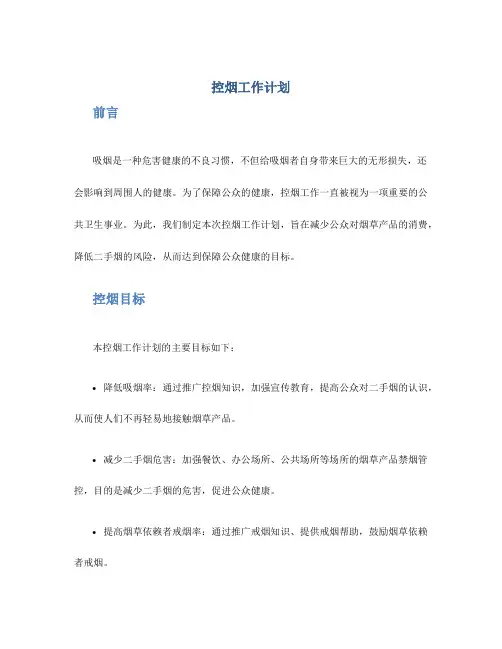 控烟工作计划

前言

吸烟是一种危害健康的不良习惯，不但给吸烟者自身带来巨大的无形损失，还会影响到周围人的健康。为了保障公众的健康，控烟工作一直被视为一项重要的公共卫生事业。为此，我们制定本次控烟工作计划，旨在减少公众对烟草产品的消费，降低二手烟的风险，从而达到保障公众健康的目标。

控烟目标

本控烟工作计划的主要目标如下：

• 降低吸烟率：通过推广控烟知识，加强宣传教育，提高公众对二手烟的认识，从而使人们不再轻易地接触烟草产品。

• 减少二手烟危害：加强餐饮、办公场所、公共场所等场所的烟草产品禁烟管控，目的是减少二手烟的危害，促进公众健康。

• 提高烟草依赖者戒烟率：通过推广戒烟知识、提供戒烟帮助，鼓励烟草依赖者戒烟。